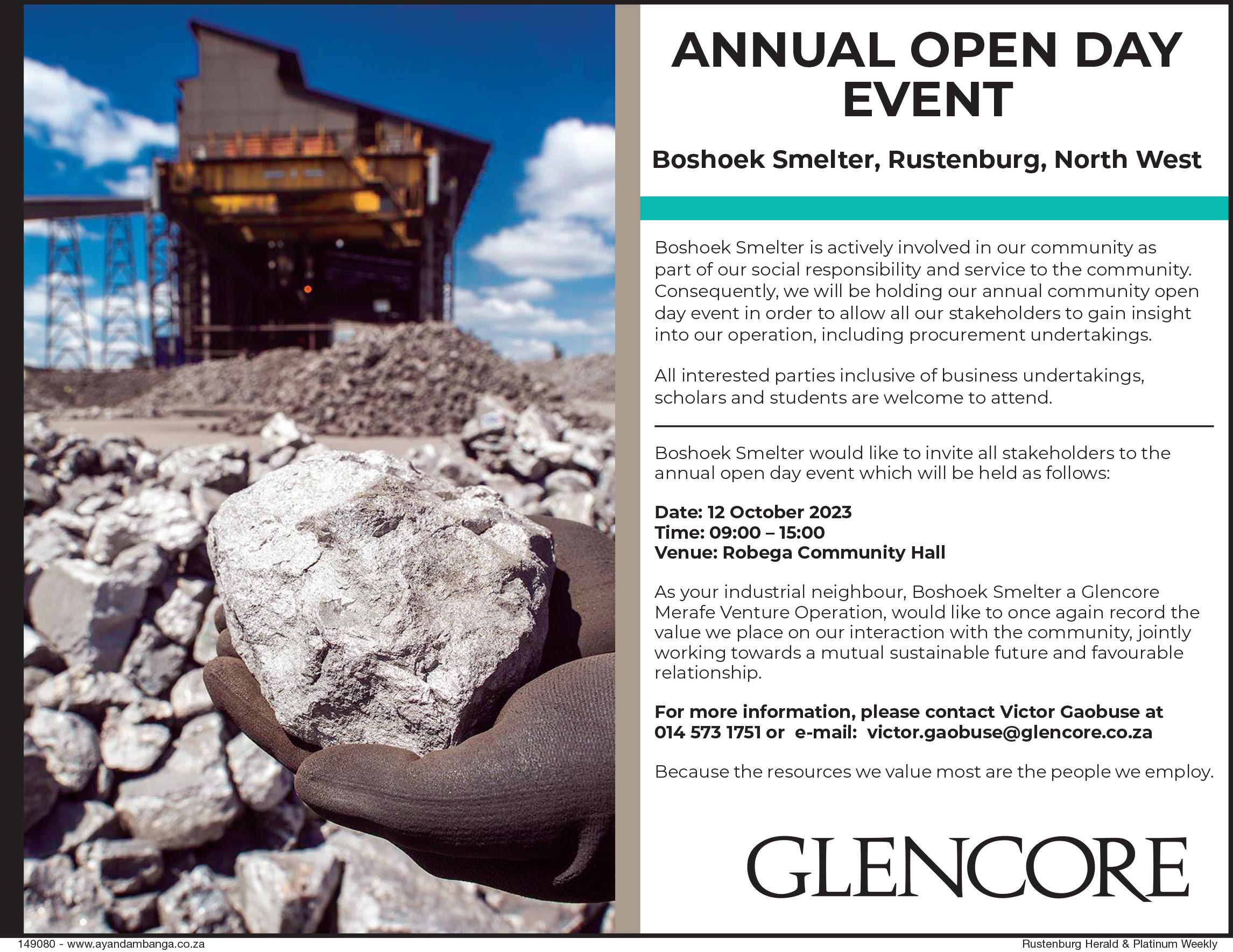 ANNUAL OPEN DAY EVENT

Boshoek Smelter, Rustenburg, North West

Boshoek Smelter is actively involved in our community as part of our social responsibility and service to the community. Consequently, we will be holding our annual community open day event in order to allow all our stakeholders to gain insight into our operation, including procurement undertakings.

All interested parties inclusive of business undertakings, scholars and students are welcome to attend.

Boshoek Smelter would like to invite all stakeholders to the annual open day event which will be held as follows:

Date: 12 October 2023
Time: 09:00 – 15:00
Venue: Robega Community Hall

As your industrial neighbour, Boshoek Smelter a Glencore Merafe Venture Operation, would like to once again record the value we place on our interaction with the community, jointly working towards a mutual sustainable future and favourable relationship.

For more information, please contact Victor Gaobuse at 014 573 1751 or e-mail: victor.gaobuse@glencore.co.za

Because the resources we value most are the people we employ.

GLENCORE

149080 - www.ayandambanga.co.za

Rustenburg Herald & Platinum Weekly